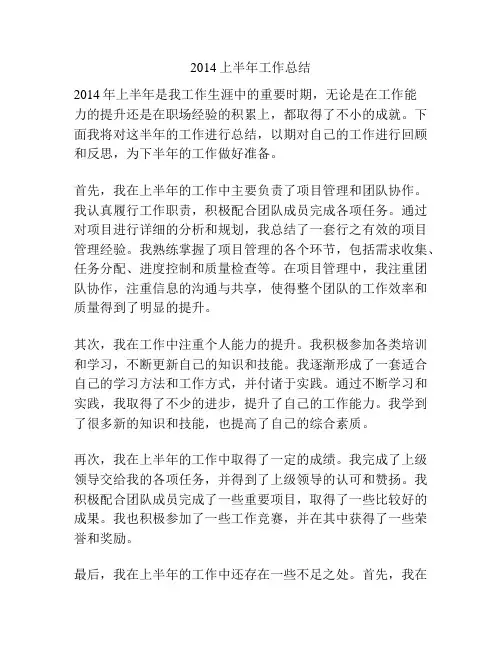 2014 上半年工作总结

2014 年上半年是我工作生涯中的重要时期，无论是在工作能力的提升还是在职场经验的积累上，都取得了不小的成就。下面我将对这半年的工作进行总结，以期对自己的工作进行回顾和反思，为下半年的工作做好准备。

首先，我在上半年的工作中主要负责了项目管理和团队协作。我认真履行工作职责，积极配合团队成员完成各项任务。通过对项目进行详细的分析和规划，我总结了一套行之有效的项目管理经验。我熟练掌握了项目管理的各个环节，包括需求收集、任务分配、进度控制和质量检查等。在项目管理中，我注重团队协作，注重信息的沟通与共享，使得整个团队的工作效率和质量得到了明显的提升。

其次，我在工作中注重个人能力的提升。我积极参加各类培训和学习，不断更新自己的知识和技能。我逐渐形成了一套适合自己的学习方法和工作方式，并付诸于实践。通过不断学习和实践，我取得了不少的进步，提升了自己的工作能力。我学到了很多新的知识和技能，也提高了自己的综合素质。

再次，我在上半年的工作中取得了一定的成绩。我完成了上级领导交给我的各项任务，并得到了上级领导的认可和赞扬。我积极配合团队成员完成了一些重要项目，取得了一些比较好的成果。我也积极参加了一些工作竞赛，并在其中获得了一些荣誉和奖励。

最后，我在上半年的工作中还存在一些不足之处。首先，我在